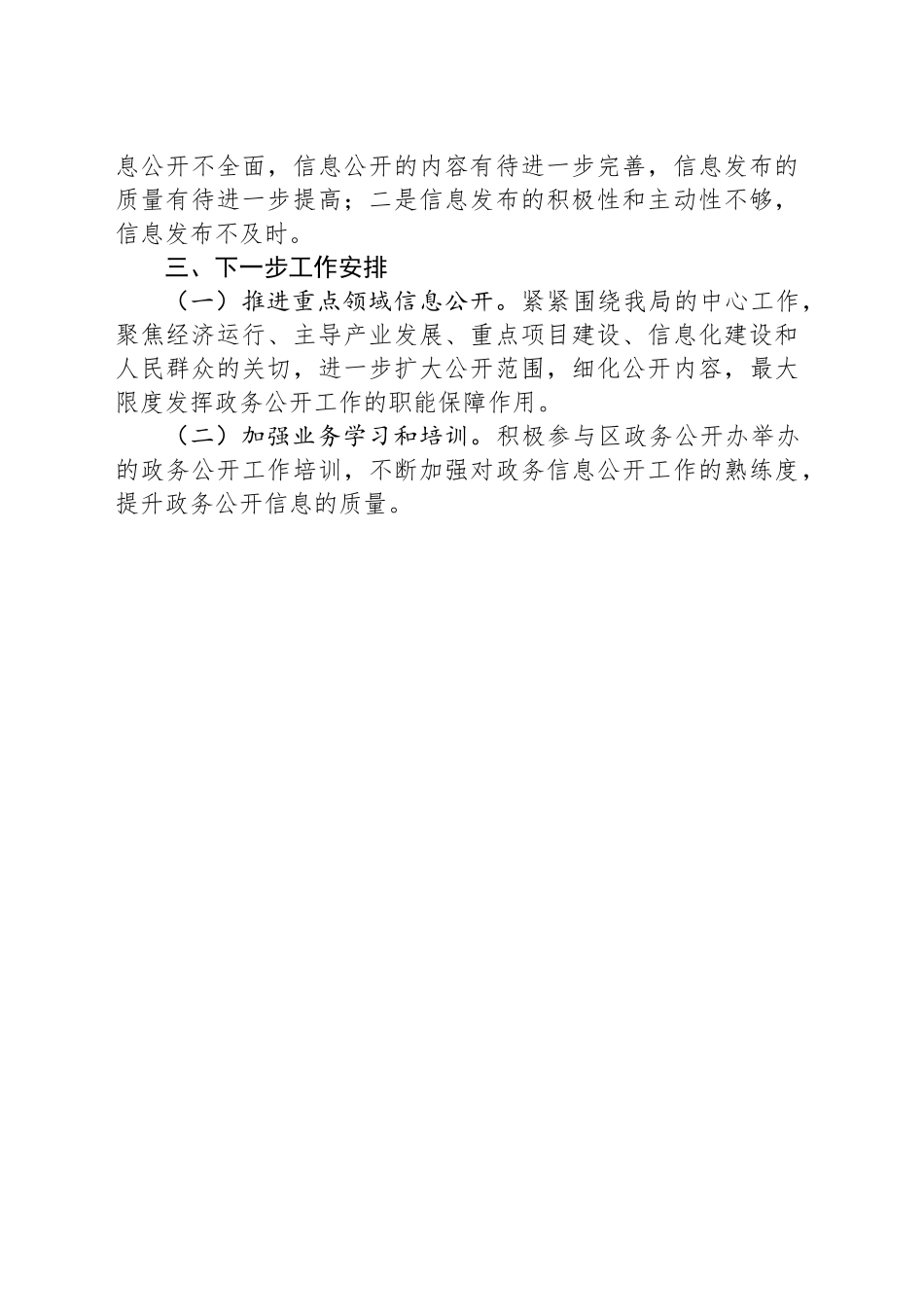 息公开不全面，信息公开的内容有待进一步完善，信息发布的质量有待进一步提高；二是信息发布的积极性和主动性不够，信息发布不及时。

三、下一步工作安排

（一）推进重点领域信息公开。紧紧围绕我局的中心工作，聚焦经济运行、主导产业发展、重点项目建设、信息化建设和人民群众的关切，进一步扩大公开范围，细化公开内容，最大限度发挥政务公开工作的职能保障作用。

（二）加强业务学习和培训。积极参与区政务公开办举办的政务公开工作培训，不断加强对政务信息公开工作的熟练度，提升政务公开信息的质量。